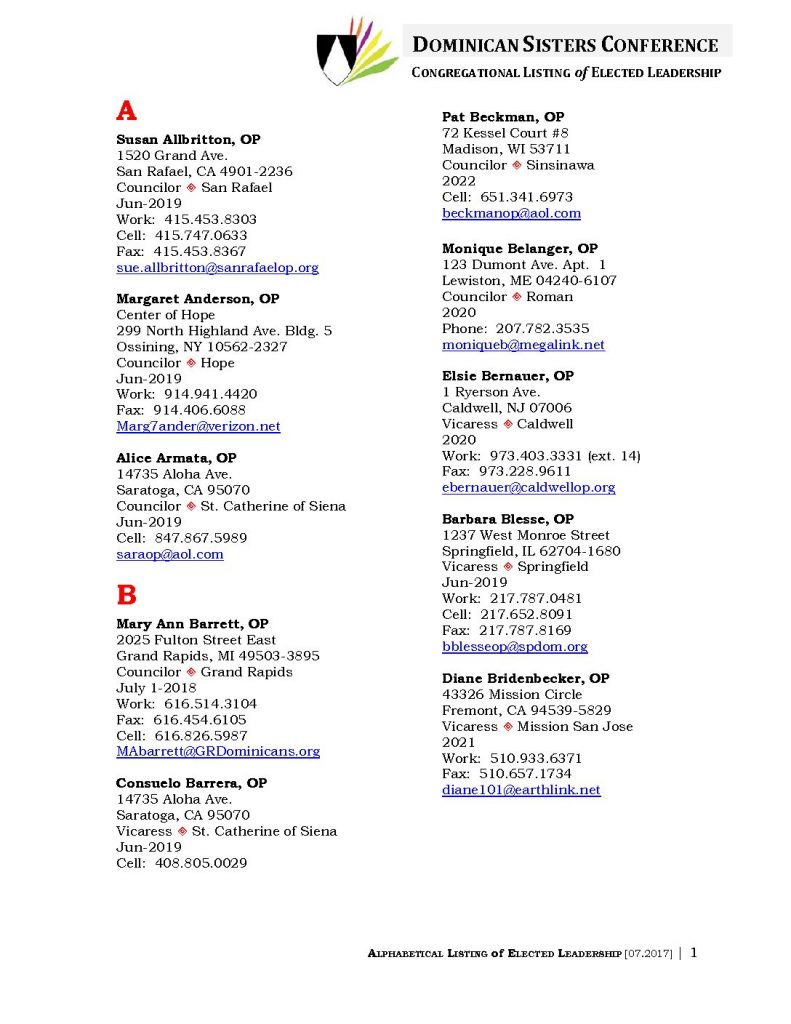 DOMINICAN SISTERS CONFERENCE
CONGREGATIONAL LISTING of ELECTED LEADERSHIP

A

Susan Allbritton, OP
1520 Grand Ave.
San Rafael, CA 4901-2236
Councilor ◈ San Rafael
Jun-2019
Work: 415.453.8303
Cell: 415.747.0633
Fax: 415.453.8367
sue.allbritton@sanrafaelop.org

Margaret Anderson, OP
Center of Hope
299 North Highland Ave. Bldg. 5
Ossining, NY 10562-2327
Councilor ◈ Hope
Jun-2019
Work: 914.941.4420
Fax: 914.406.6088
Marg7ander@verizon.net

Alice Armata, OP
14735 Aloha Ave.
Saratoga, CA 95070
Councilor ◈ St. Catherine of Siena
Jun-2019
Cell: 847.867.5989
saraop@aol.com

B

Mary Ann Barrett, OP
2025 Fulton Street East
Grand Rapids, MI 49503-3895
Councilor ◈ Grand Rapids
July 1-2018
Work: 616.514.3104
Fax: 616.454.6105
Cell: 616.826.5987
MAbarrett@GRDominicans.org

Consuelo Barrera, OP
14735 Aloha Ave.
Saratoga, CA 95070
Vicaress ◈ St. Catherine of Siena
Jun-2019
Cell: 408.805.0029

Pat Beckman, OP
72 Kessel Court #8
Madison, WI 53711
Councilor ◈ Sinsinawa
2022
Cell: 651.341.6973
beckmanop@aol.com

Monique Belanger, OP
123 Dumont Ave. Apt. 1
Lewiston, ME 04240-6107
Councilor ◈ Roman
2020
Phone: 207.782.3535
moniqueb@megalink.net

Elsie Bernauer, OP
1 Ryerson Ave.
Caldwell, NJ 07006
Vicaress ◈ Caldwell
2020
Work: 973.403.3331 (ext. 14)
Fax: 973.228.9611
ebernauer@caldwellop.org

Barbara Blesse, OP
1237 West Monroe Street
Springfield, IL 62704-1680
Vicaress ◈ Springfield
Jun-2019
Work: 217.787.0481
Cell: 217.652.8091
Fax: 217.787.8169
bblesseop@spdom.org

Diane Bridenbecker, OP
43326 Mission Circle
Fremont, CA 94539-5829
Vicaress ◈ Mission San Jose
2021
Work: 510.933.6371
Fax: 510.657.1734
diane101@earthlink.net

ALPHABETICAL LISTING of ELECTED LEADERSHIP [07.2017] | 1